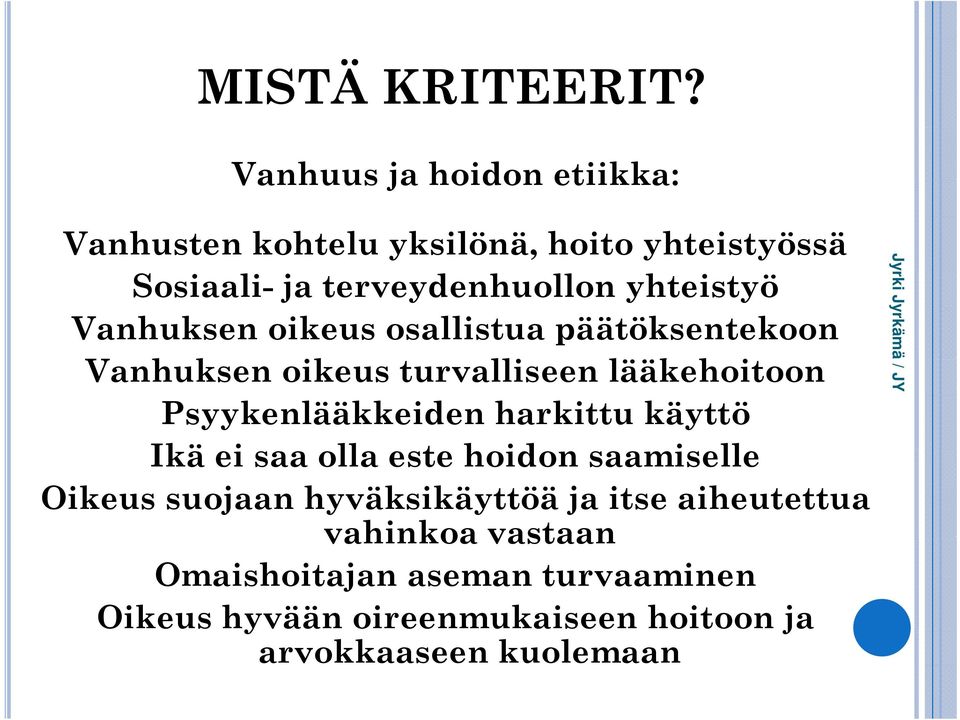 MISTÄ KRITEERIT?

Vanhuus ja hoidon etiikka:

Vanhusten kohtelu yksilönä, hoito yhteistyössä
Sosiaali- ja terveydenhuollon yhteistyö
Vanhuksen oikeus osallistua päätöksentekoon
Vanhuksen oikeus turvalliseen lääkehoitoon
Psyykenlääkkeiden harkittu käyttö
Ikä ei saa olla este hoidon saamiselle
Oikeus suojaan hyväksikäyttöä ja itse aiheutettua vahinkoa vastaan
Omaishoitajan aseman turvaaminen
Oikeus hyvään oireenmukaiseen hoitoon ja arvokkaaseen kuolemaan

Jyrki Jyrkämä / JY